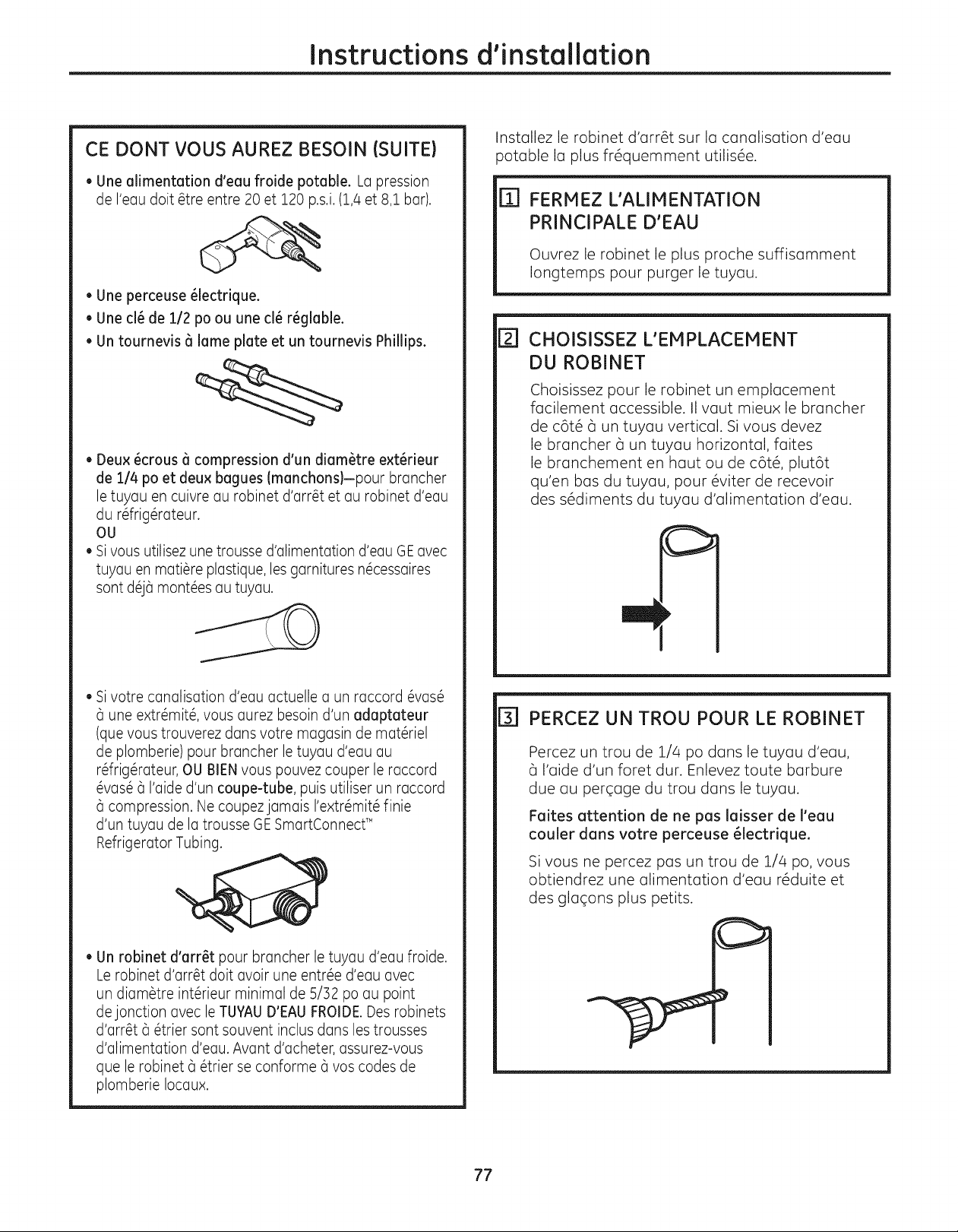 Instructions d'installation

CE DONT VOUS AUREZ BESOIN (SUITE)

• Une alimentation d'eau froide potable. La pression de l'eau doit être entre 20 et 120 p.s.i. (1,4 et 8,1 bar).

• Une perceuse électrique.
• Une clé de 1/2 po ou une clé réglable.
• Un tournevis à lame plate et un tournevis Phillips.

• Deux écrous à compression d'un diamètre extérieur de 1/4 po et deux bagues (manchons)—pour brancher le tuyau en cuivre au robinet d'arrêt et au robinet d'eau du réfrigérateur.
OU
• Si vous utilisez une trousse d'alimentation d'eau GE avec tuyau en matière plastique, les garnitures nécessaires sont déjà montées au tuyau.

• Si votre canalisation d'eau actuelle a un raccord évasé à une extrémité, vous aurez besoin d'un adaptateur (que vous trouverez dans votre magasin de matériel de plomberie) pour brancher le tuyau d'eau au réfrigérateur, OU BIEN vous pouvez couper le raccord évasé à l'aide d'un coupe-tube, puis utiliser un raccord à compression. Ne coupez jamais l'extrémité finie d'un tuyau de la trousse GE SmartConnect™ Refrigerator Tubing.

• Un robinet d'arrêt pour brancher le tuyau d'eau froide. Le robinet d'arrêt doit avoir une entrée d'eau avec un diamètre intérieur minimal de 5/32 po au point de jonction avec le TUYAU D'EAU FROIDE. Des robinets d'arrêt à étrier sont souvent inclus dans les trousses d'alimentation d'eau. Avant d'acheter, assurez-vous que le robinet à étrier se conforme à vos codes de plomberie locaux.

Installez le robinet d'arrêt sur la canalisation d'eau potable la plus fréquemment utilisée.

1 FERMEZ L'ALIMENTATION PRINCIPALE D'EAU

Ouvrez le robinet le plus proche suffisamment longtemps pour purger le tuyau.

2 CHOISISSEZ L'EMPLACEMENT DU ROBINET

Choisissez pour le robinet un emplacement facilement accessible. Il vaut mieux le brancher de côté à un tuyau vertical. Si vous devez le brancher à un tuyau horizontal, faites le branchement en haut ou de côté, plutôt qu'en bas du tuyau, pour éviter de recevoir des sédiments du tuyau d'alimentation d'eau.

3 PERCEZ UN TROU POUR LE ROBINET

Percez un trou de 1/4 po dans le tuyau d'eau, à l'aide d'un foret dur. Enlevez toute barbure due au perçage du trou dans le tuyau.

Faites attention de ne pas laisser de l'eau couler dans votre perceuse électrique.

Si vous ne percez pas un trou de 1/4 po, vous obtiendrez une alimentation d'eau réduite et des glaçons plus petits.

77